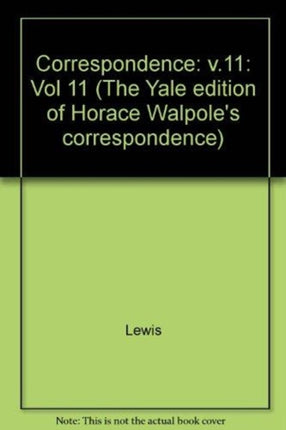 Correspondence: v.11: Vol 11 (The Yale edition of Horace Walpole's correspondence)

Lewis

Note: This is not the actual book cover